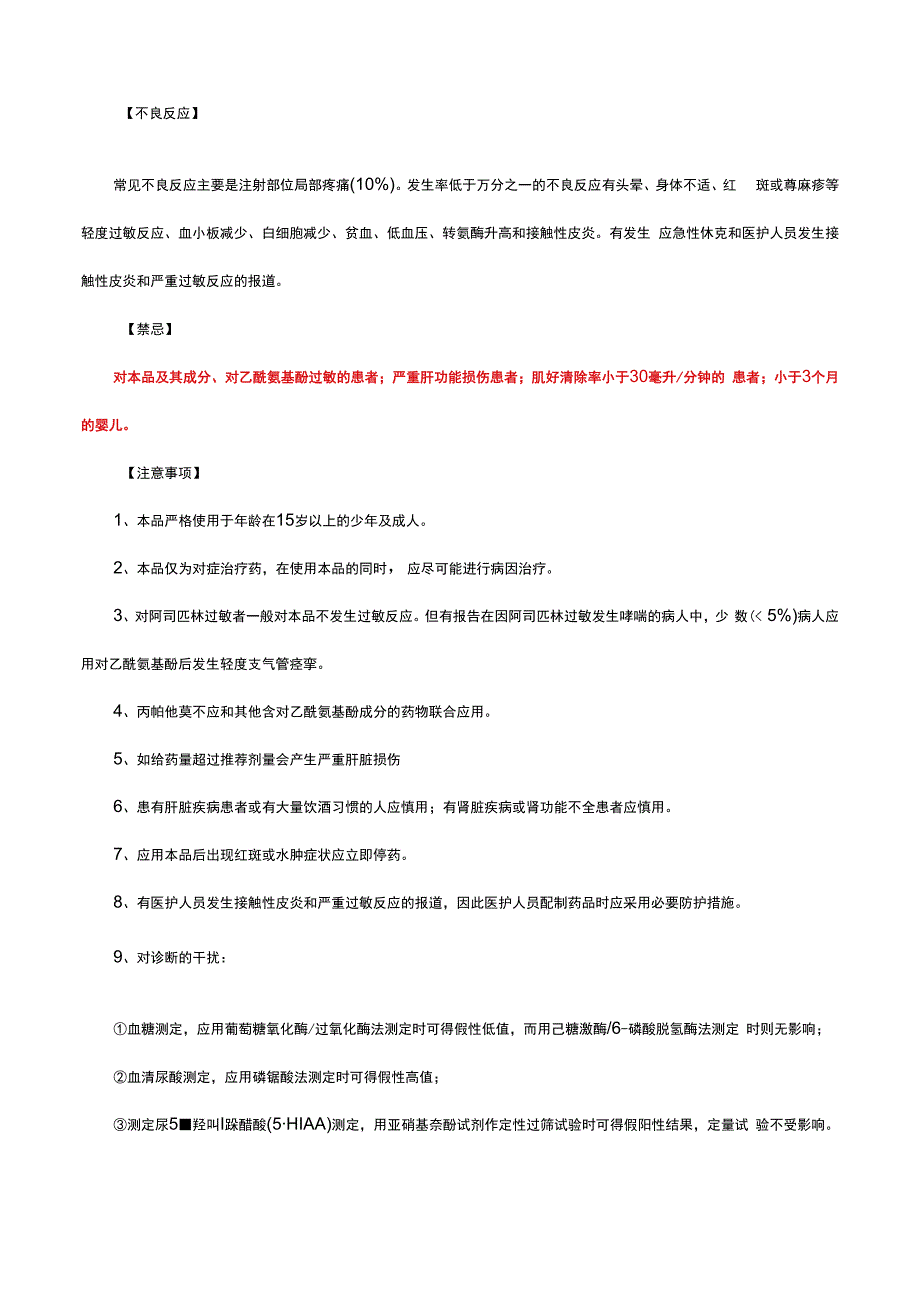 【不良反应】

常见不良反应主要是注射部位局部疼痛(10%)。发生率低于万分之一的不良反应有头晕、身体不适、红 斑或荨麻疹等轻度过敏反应、血小板减少、白细胞减少、贫血、低血压、转氨酶升高和接触性皮炎。有发生 应急性休克和医护人员发生接触性皮炎和严重过敏反应的报道。

【禁忌】

对本品及其成分、对乙酰氨基酚过敏的患者；严重肝功能损伤患者；肌好清除率小于30毫升/分钟的 患者；小于3个月的婴儿。

【注意事项】

1、本品严格使用于年龄在15岁以上的少年及成人。

2、本品仅为对症治疗药，在使用本品的同时， 应尽可能进行病因治疗。

3、对阿司匹林过敏者一般对本品不发生过敏反应。但有报告在因阿司匹林过敏发生哮喘的病人中，少 数(< 5%)病人应用对乙酰氨基酚后发生轻度支气管痉挛。

4、丙帕他莫不应和其他含对乙酰氨基酚成分的药物联合应用。

5、如给药量超过推荐剂量会产生严重肝脏损伤

6、患有肝脏疾病患者或有大量饮酒习惯的人应慎用；有肾脏疾病或肾功能不全患者应慎用。

7、应用本品后出现红斑或水肿症状应立即停药。

8、有医护人员发生接触性皮炎和严重过敏反应的报道，因此医护人员配制药品时应采用必要防护措施。

9、对诊断的干扰：

①血糖测定，应用葡萄糖氧化酶/过氧化酶法测定时可得假性低值，而用己糖激酶/6-磷酸脱氢酶法测定 时则无影响；

②血清尿酸测定，应用磷锯酸法测定时可得假性高值；

③测定尿5■羟叫I跺醋酸(5·HIAA)测定，用亚硝基奈酚试剂作定性过筛试验时可得假阳性结果，定量试 验不受影响。